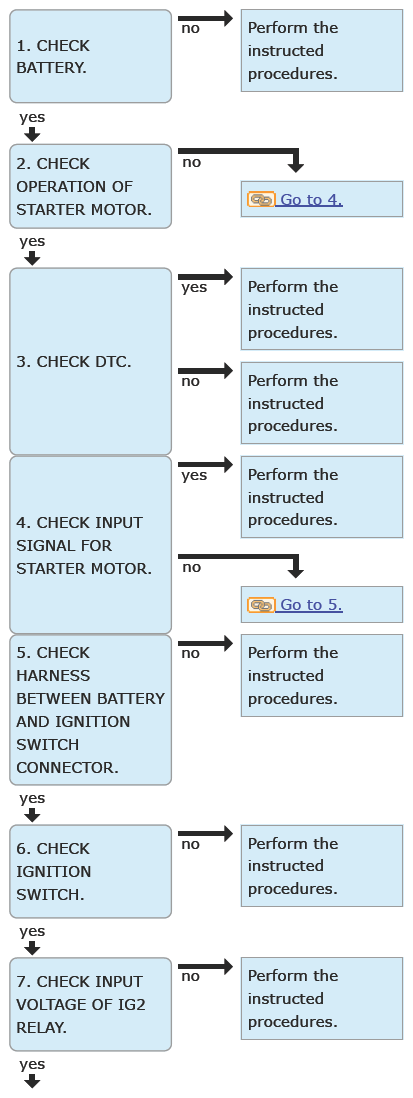 1. CHECK BATTERY.

no

Perform the instructed procedures.

yes

2. CHECK OPERATION OF STARTER MOTOR.

no

Go to 4.

yes

3. CHECK DTC.

yes

Perform the instructed procedures.

no

Perform the instructed procedures.

4. CHECK INPUT SIGNAL FOR STARTER MOTOR.

yes

Perform the instructed procedures.

no

Go to 5.

5. CHECK HARNESS BETWEEN BATTERY AND IGNITION SWITCH CONNECTOR.

no

Perform the instructed procedures.

yes

6. CHECK IGNITION SWITCH.

no

Perform the instructed procedures.

yes

7. CHECK INPUT VOLTAGE OF IG2 RELAY.

no

Perform the instructed procedures.

yes